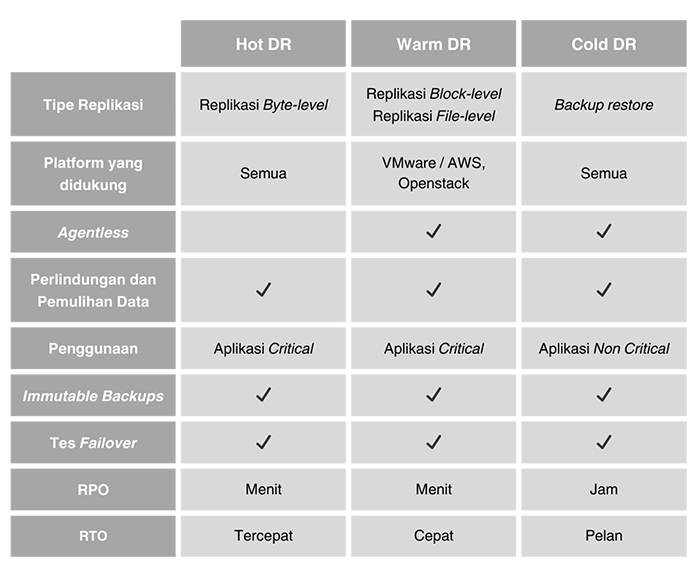 | | Hot DR | Warm DR | Cold DR |
|---|---|---|---|
| Tipe Replikasi | Replikasi Byte-level | Replikasi Block-level Replikasi File-level | Backup restore |
| Platform yang didukung | Semua | VMware / AWS, Openstack | Semua |
| Agentless | | ✓ | ✓ |
| Perlindungan dan Pemulihan Data | ✓ | ✓ | ✓ |
| Penggunaan | Aplikasi Critical | Aplikasi Critical | Aplikasi Non Critical |
| Immutable Backups | ✓ | ✓ | ✓ |
| Tes Failover | ✓ | ✓ | ✓ |
| RPO | Menit | Menit | Jam |
| RTO | Tercepat | Cepat | Pelan |